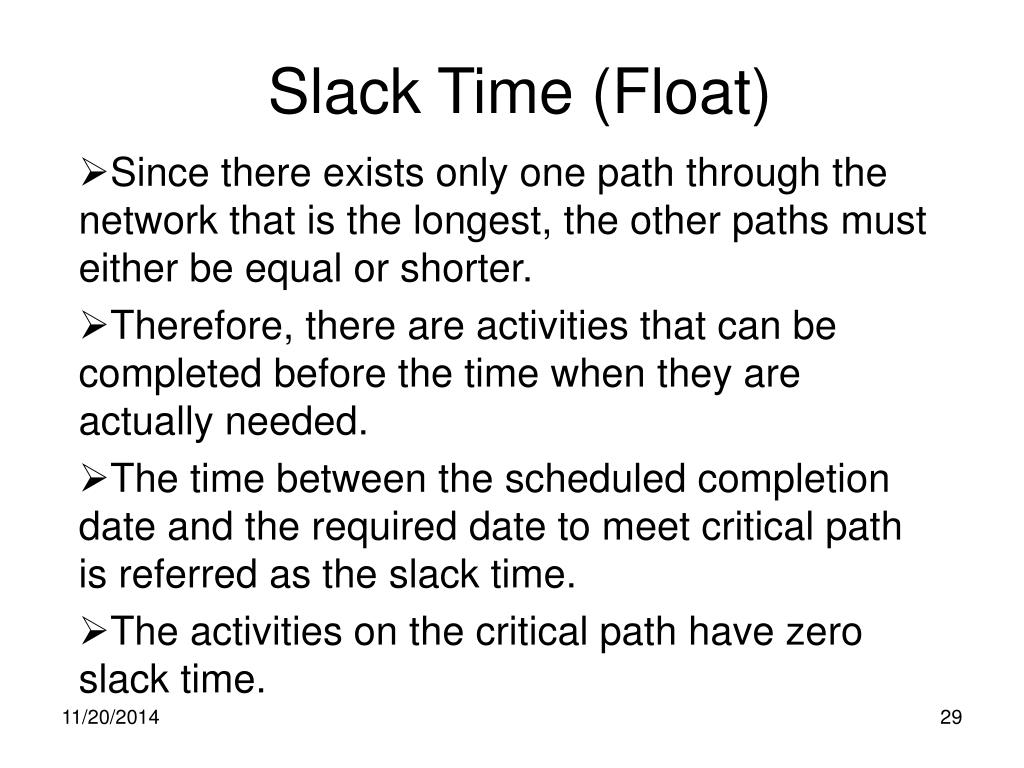 Slack Time (Float)

➢Since there exists only one path through the network that is the longest, the other paths must either be equal or shorter.

➢Therefore, there are activities that can be completed before the time when they are actually needed.

➢The time between the scheduled completion date and the required date to meet critical path is referred as the slack time.

➢The activities on the critical path have zero slack time.

11/20/2014

29